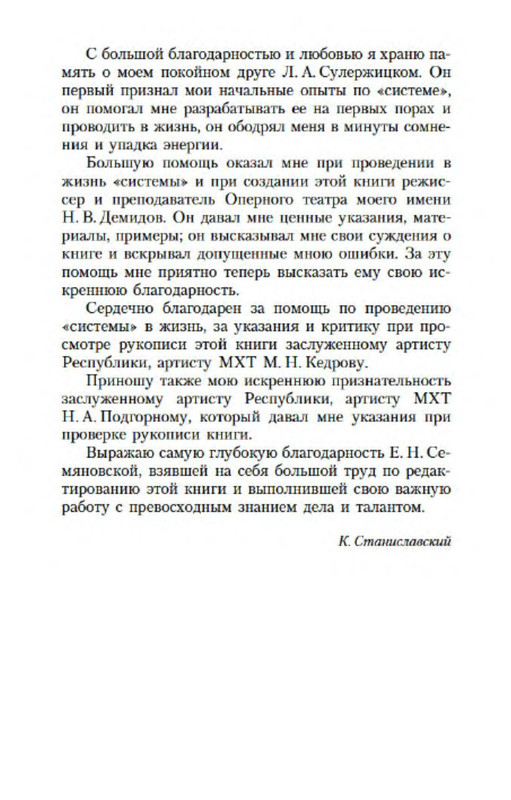 С большой благодарностью и любовью я храню память о моем покойном друге Л. А. Сулержицком. Он первый признал мои начальные опыты по «системе», он помогал мне разрабатывать ее на первых порах и проводить в жизнь, он ободрял меня в минуты сомнения и упадка энергии.

Большую помощь оказал мне при проведении в жизнь «системы» и при создании этой книги режиссер и преподаватель Оперного театра моего имени Н. В. Демидов. Он давал мне ценные указания, материалы, примеры; он высказывал мне свои суждения о книге и вскрывал допущенные мною ошибки. За эту помощь мне приятно теперь высказать ему свою искреннюю благодарность.

Сердечно благодарен за помощь по проведению «системы» в жизнь, за указания и критику при просмотре рукописи этой книги заслуженному артисту Республики, артисту МХТ М. Н. Кедрову.

Приношу также мою искреннюю признательность заслуженному артисту Республики, артисту МХТ Н. А. Подгорному, который давал мне указания при проверке рукописи книги.

Выражаю самую глубокую благодарность Е. Н. Семяновской, взявшей на себя большой труд по редактированию этой книги и выполнившей свою важную работу с превосходным знанием дела и талантом.

К. Станиславский